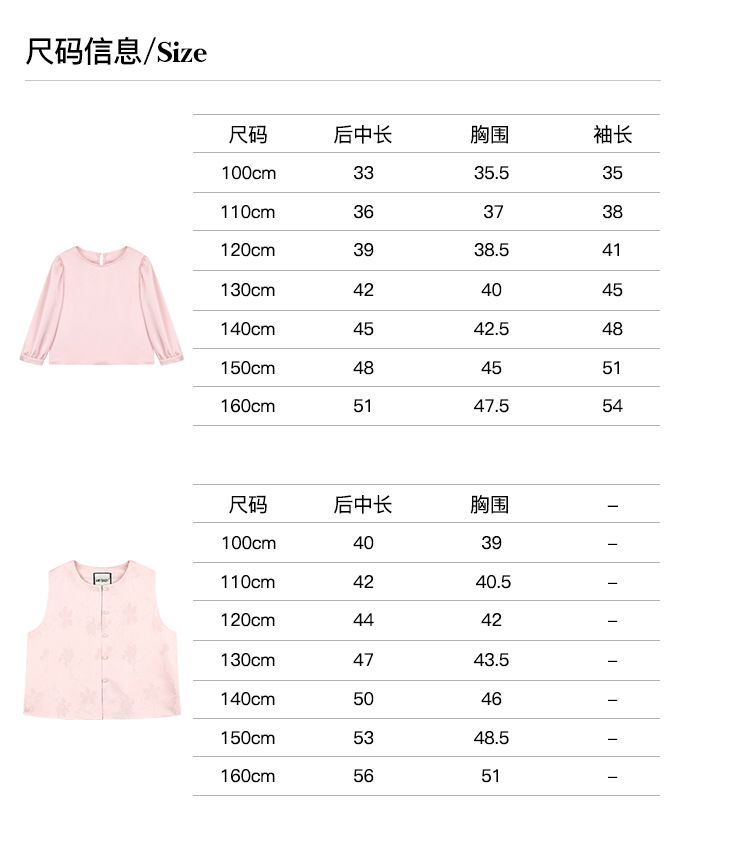 尺码信息/Size

| 尺码 | 后中长 | 胸围 | 袖长 |
|---|---|---|---|
| 100cm | 33 | 35.5 | 35 |
| 110cm | 36 | 37 | 38 |
| 120cm | 39 | 38.5 | 41 |
| 130cm | 42 | 40 | 45 |
| 140cm | 45 | 42.5 | 48 |
| 150cm | 48 | 45 | 51 |
| 160cm | 51 | 47.5 | 54 |

| 尺码 | 后中长 | 胸围 | – |
|---|---|---|---|
| 100cm | 40 | 39 | – |
| 110cm | 42 | 40.5 | – |
| 120cm | 44 | 42 | – |
| 130cm | 47 | 43.5 | – |
| 140cm | 50 | 46 | – |
| 150cm | 53 | 48.5 | – |
| 160cm | 56 | 51 | – |